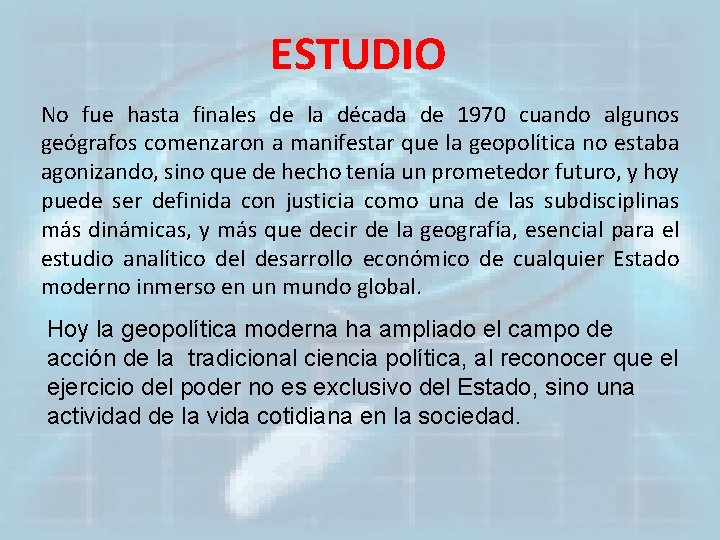 ESTUDIO

No fue hasta finales de la década de 1970 cuando algunos geógrafos comenzaron a manifestar que la geopolítica no estaba agonizando, sino que de hecho tenía un prometedor futuro, y hoy puede ser definida con justicia como una de las subdisciplinas más dinámicas, y más que decir de la geografía, esencial para el estudio analítico del desarrollo económico de cualquier Estado moderno inmerso en un mundo global.

Hoy la geopolítica moderna ha ampliado el campo de acción de la tradicional ciencia política, al reconocer que el ejercicio del poder no es exclusivo del Estado, sino una actividad de la vida cotidiana en la sociedad.